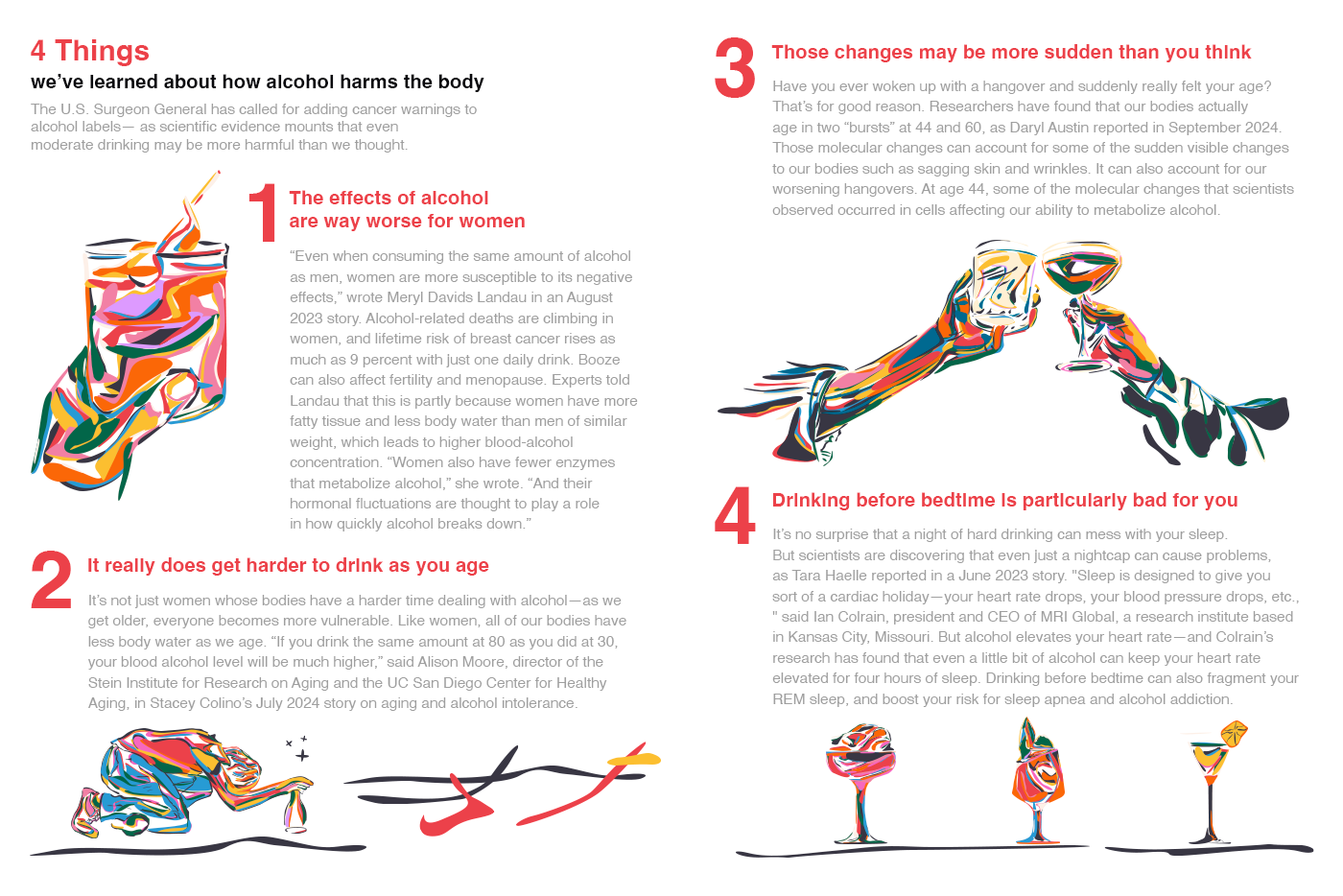 4 Things

we've learned about how alcohol harms the body

The U.S. Surgeon General has called for adding cancer warnings to alcohol labels— as scientific evidence mounts that even moderate drinking may be more harmful than we thought.

1 The effects of alcohol are way worse for women

"Even when consuming the same amount of alcohol as men, women are more susceptible to its negative effects," wrote Meryl Davids Landau in an August 2023 story. Alcohol-related deaths are climbing in women, and lifetime risk of breast cancer rises as much as 9 percent with just one daily drink. Booze can also affect fertility and menopause. Experts told Landau that this is partly because women have more fatty tissue and less body water than men of similar weight, which leads to higher blood-alcohol concentration. "Women also have fewer enzymes that metabolize alcohol," she wrote. "And their hormonal fluctuations are thought to play a role in how quickly alcohol breaks down."

2 It really does get harder to drink as you age

It's not just women whose bodies have a harder time dealing with alcohol—as we get older, everyone becomes more vulnerable. Like women, all of our bodies have less body water as we age. "If you drink the same amount at 80 as you did at 30, your blood alcohol level will be much higher," said Alison Moore, director of the Stein Institute for Research on Aging and the UC San Diego Center for Healthy Aging, in Stacey Colino's July 2024 story on aging and alcohol intolerance.

3 Those changes may be more sudden than you think

Have you ever woken up with a hangover and suddenly really felt your age? That's for good reason. Researchers have found that our bodies actually age in two "bursts" at 44 and 60, as Daryl Austin reported in September 2024. Those molecular changes can account for some of the sudden visible changes to our bodies such as sagging skin and wrinkles. It can also account for our worsening hangovers. At age 44, some of the molecular changes that scientists observed occurred in cells affecting our ability to metabolize alcohol.

4 Drinking before bedtime is particularly bad for you

It's no surprise that a night of hard drinking can mess with your sleep. But scientists are discovering that even just a nightcap can cause problems, as Tara Haelle reported in a June 2023 story. "Sleep is designed to give you sort of a cardiac holiday—your heart rate drops, your blood pressure drops, etc., " said Ian Colrain, president and CEO of MRI Global, a research institute based in Kansas City, Missouri. But alcohol elevates your heart rate—and Colrain's research has found that even a little bit of alcohol can keep your heart rate elevated for four hours of sleep. Drinking before bedtime can also fragment your REM sleep, and boost your risk for sleep apnea and alcohol addiction.